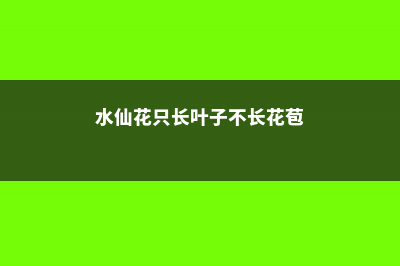 水仙花只长叶子不长花苞